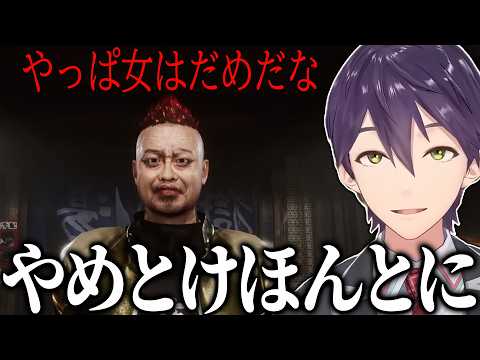 やっぱ女はだめだな

やめとけほんとに